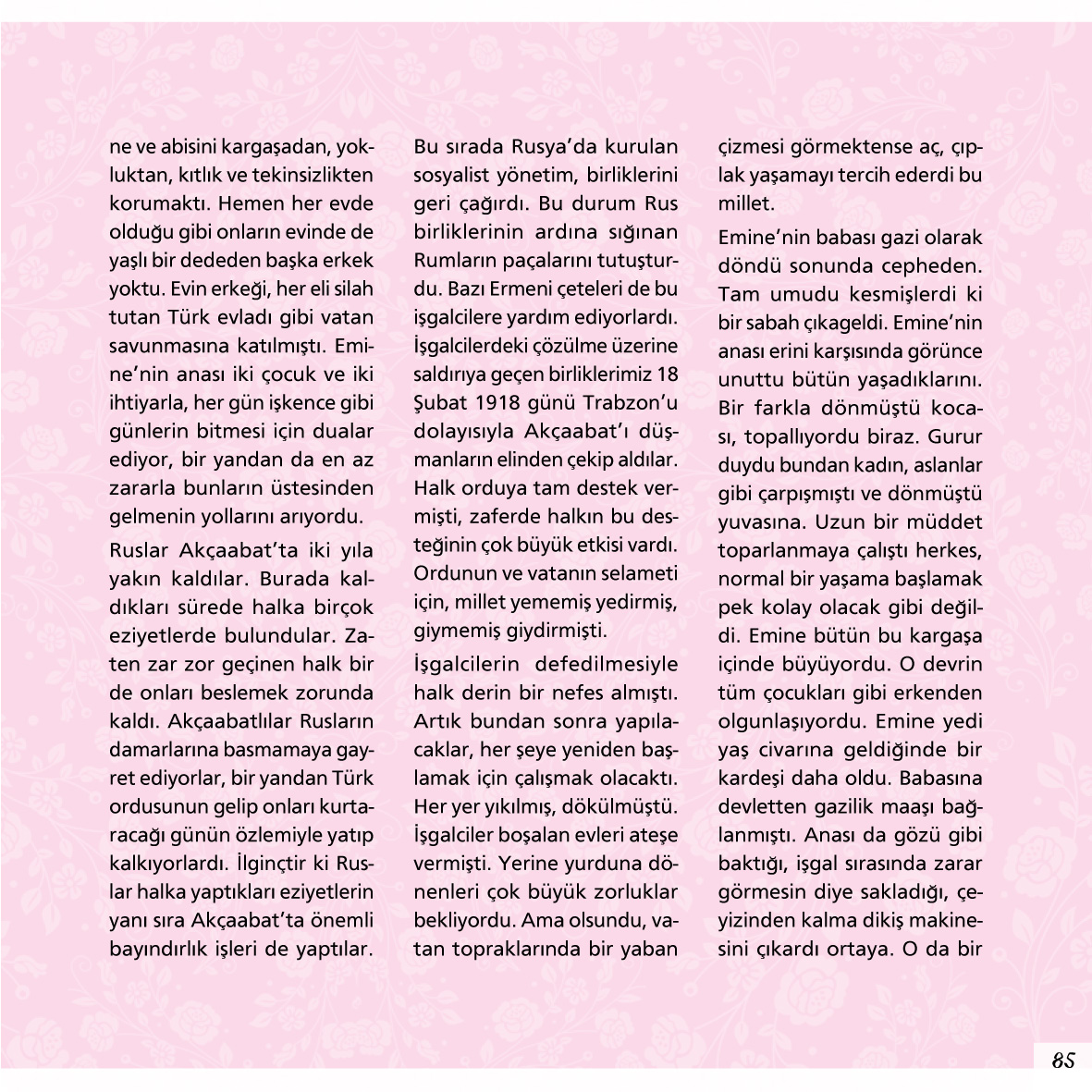 ne ve abisini kargaşadan, yokluktan, kıtlık ve tekinsizlikten korumaktı. Hemen her evde olduğu gibi onların evinde de yaşlı bir dededen başka erkek yoktu. Evin erkeği, her eli silah tutan Türk evladı gibi vatan savunmasına katılmıştı. Emine'nin anası iki çocuk ve iki ihtiyarla, her gün işkence gibi günlerin bitmesi için dualar ediyor, bir yandan da en az zararla bunların üstesinden gelmenin yollarını arıyordu.

Ruslar Akçaabat'ta iki yıla yakın kaldılar. Burada kaldıkları sürede halka birçok eziyetlerde bulundular. Zaten zar zor geçinen halk bir de onları beslemek zorunda kaldı. Akçaabatlılar Rusların damarlarına basmamaya gayret ediyorlar, bir yandan Türk ordusunun gelip onları kurtaracağı günün özlemiyle yatıp kalkıyorlardı. İlginçtir ki Ruslar halka yaptıkları eziyetlerin yanı sıra Akçaabat'ta önemli bayındırlık işleri de yaptılar.

Bu sırada Rusya'da kurulan sosyalist yönetim, birliklerini geri çağırdı. Bu durum Rus birliklerinin ardına sığınan Rumların paçalarını tutuşturdu. Bazı Ermeni çeteleri de bu işgalcilere yardım ediyorlardı. İşgalcilerdeki çözülme üzerine saldırıya geçen birliklerimiz 18 Şubat 1918 günü Trabzon'u dolayısıyla Akçaabat'ı düşmanların elinden çekip aldılar. Halk orduya tam destek vermişti, zaferde halkın bu desteğinin çok büyük etkisi vardı. Ordunun ve vatanın selameti için, millet yememiş yedirmiş, giymemiş giydirmişti.

İşgalcilerin defedilmesiyle halk derin bir nefes almıştı. Artık bundan sonra yapılacaklar, her şeye yeniden başlamak için çalışmak olacaktı. Her yer yıkılmış, dökülmüştü. İşgalciler boşalan evleri ateşe vermişti. Yerine yurduna dönenleri çok büyük zorluklar bekliyordu. Ama olsundu, vatan topraklarında bir yaban çizmesi görmektense aç, çıplak yaşamayı tercih ederdi bu millet.

Emine'nin babası gazi olarak döndü sonunda cepheden. Tam umudu kesmişlerdi ki bir sabah çıkageldi. Emine'nin anası erini karşısında görünce unuttu bütün yaşadıklarını. Bir farkla dönmüştü kocası, topallıyordu biraz. Gurur duydu bundan kadın, aslanlar gibi çarpışmıştı ve dönmüştü yuvasına. Uzun bir müddet toparlanmaya çalıştı herkes, normal bir yaşama başlamak pek kolay olacak gibi değildi. Emine bütün bu kargaşa içinde büyüyordu. O devrin tüm çocukları gibi erkenden olgunlaşıyordu. Emine yedi yaş civarına geldiğinde bir kardeşi daha oldu. Babasına devletten gazilik maaşı bağlanmıştı. Anası da gözü gibi baktığı, işgal sırasında zarar görmesin diye sakladığı, çeyizinden kalma dikiş makinesini çıkardı ortaya. O da bir

85